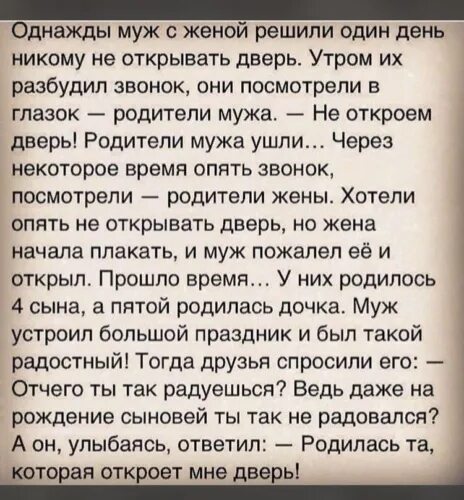 Однажды муж с женой решили один день никому не открывать дверь. Утром их разбудил звонок, они посмотрели в глазок — родители мужа. — Не откроем дверь! Родители мужа ушли… Через некоторое время опять звонок, посмотрели — родители жены. Хотели опять не открывать дверь, но жена начала плакать, и муж пожалел её и открыл. Прошло время… У них родилось 4 сына, а пятой родилась дочка. Муж устроил большой праздник и был такой радостный! Тогда друзья спросили его: — Отчего ты так радуешься? Ведь даже на рождение сыновей ты так не радовался? А он, улыбаясь, ответил: — Родилась та, которая откроет мне дверь!